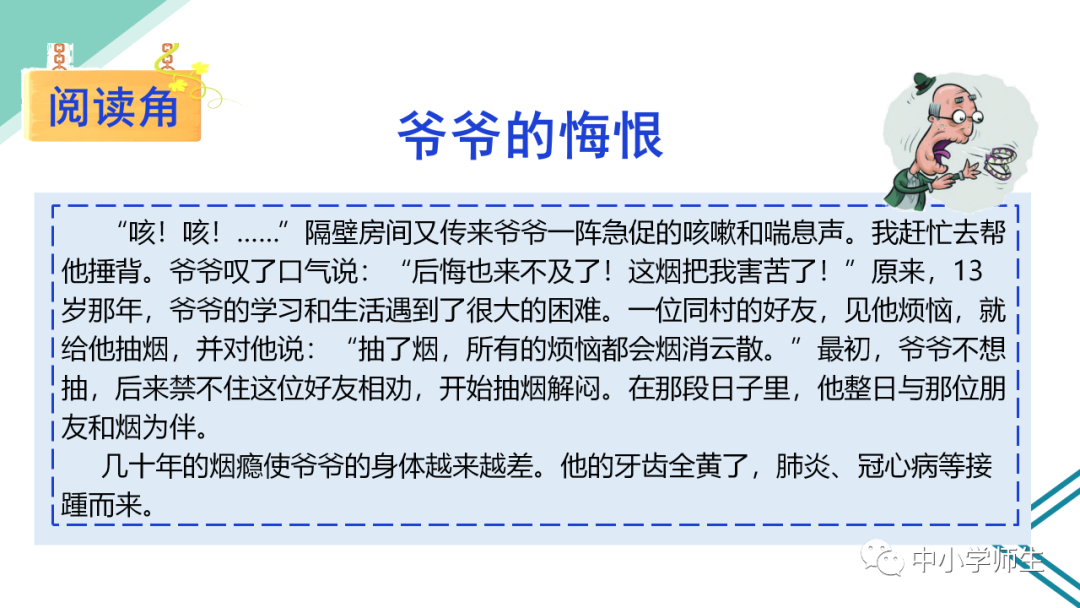 阅读角

爷爷的悔恨

“咳！咳！……”隔壁房间又传来爷爷一阵急促的咳嗽和喘息声。我赶忙去帮他捶背。爷爷叹了口气说：“后悔也来不及了！这烟把我害苦了！”原来，13岁那年，爷爷的学习和生活遇到了很大的困难。一位同村的好友，见他烦恼，就给他抽烟，并对他说：“抽了烟，所有的烦恼都会烟消云散。”最初，爷爷不想抽，后来禁不住这位好友相劝，开始抽烟解闷。在那段日子里，他整日与那位朋友和烟为伴。

几十年的烟瘾使爷爷的身体越来越差。他的牙齿全黄了，肺炎、冠心病等接踵而来。

中小学师生